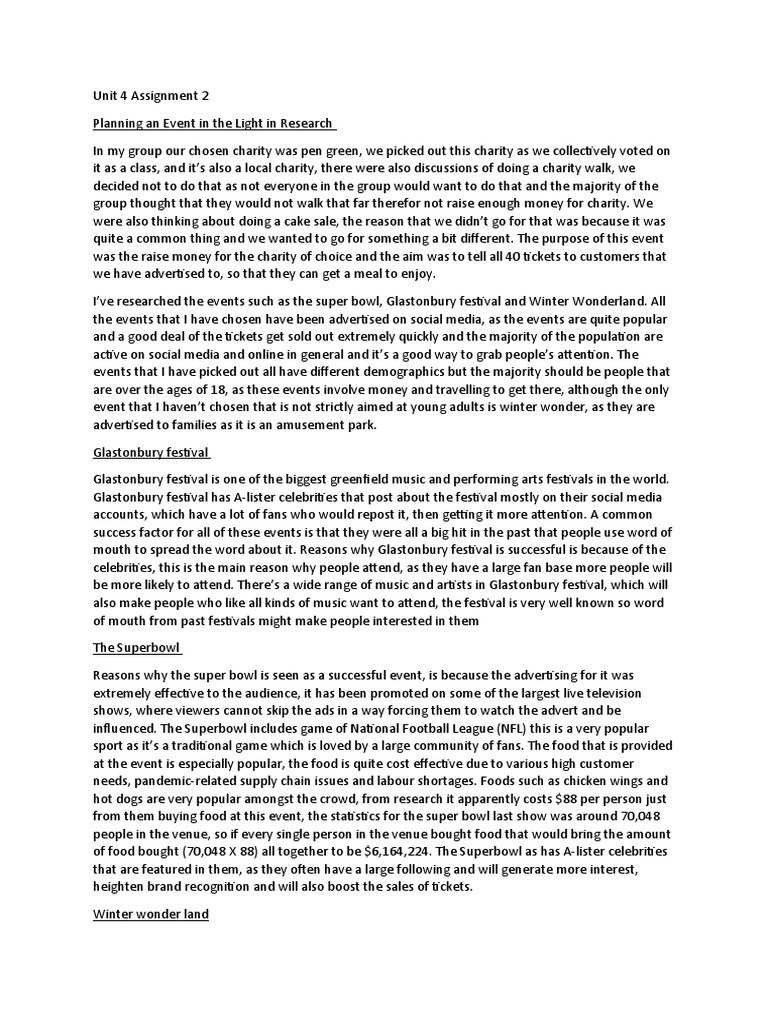 Unit 4 Assignment 2

Planning an Event in the Light in Research

In my group our chosen charity was pen green, we picked out this charity as we collectively voted on it as a class, and it's also a local charity, there were also discussions of doing a charity walk, we decided not to do that as not everyone in the group would want to do that and the majority of the group thought that they would not walk that far therefor not raise enough money for charity. We were also thinking about doing a cake sale, the reason that we didn't go for that was because it was quite a common thing and we wanted to go for something a bit different. The purpose of this event was the raise money for the charity of choice and the aim was to tell all 40 tickets to customers that we have advertised to, so that they can get a meal to enjoy.

I've researched the events such as the super bowl, Glastonbury festival and Winter Wonderland. All the events that I have chosen have been advertised on social media, as the events are quite popular and a good deal of the tickets get sold out extremely quickly and the majority of the population are active on social media and online in general and it's a good way to grab people's attention. The events that I have picked out all have different demographics but the majority should be people that are over the ages of 18, as these events involve money and travelling to get there, although the only event that I haven't chosen that is not strictly aimed at young adults is winter wonder, as they are advertised to families as it is an amusement park.

Glastonbury festival

Glastonbury festival is one of the biggest greenfield music and performing arts festivals in the world. Glastonbury festival has A-lister celebrities that post about the festival mostly on their social media accounts, which have a lot of fans who would repost it, then getting it more attention. A common success factor for all of these events is that they were all a big hit in the past that people use word of mouth to spread the word about it. Reasons why Glastonbury festival is successful is because of the celebrities, this is the main reason why people attend, as they have a large fan base more people will be more likely to attend. There's a wide range of music and artists in Glastonbury festival, which will also make people who like all kinds of music want to attend, the festival is very well known so word of mouth from past festivals might make people interested in them

The Superbowl

Reasons why the super bowl is seen as a successful event, is because the advertising for it was extremely effective to the audience, it has been promoted on some of the largest live television shows, where viewers cannot skip the ads in a way forcing them to watch the advert and be influenced. The Superbowl includes game of National Football League (NFL) this is a very popular sport as it's a traditional game which is loved by a large community of fans. The food that is provided at the event is especially popular, the food is quite cost effective due to various high customer needs, pandemic-related supply chain issues and labour shortages. Foods such as chicken wings and hot dogs are very popular amongst the crowd, from research it apparently costs $88 per person just from them buying food at this event, the statistics for the super bowl last show was around 70,048 people in the venue, so if every single person in the venue bought food that would bring the amount of food bought (70,048 X 88) all together to be $6,164,224. The Superbowl as has A-lister celebrities that are featured in them, as they often have a large following and will generate more interest, heighten brand recognition and will also boost the sales of tickets.

Winter wonder land